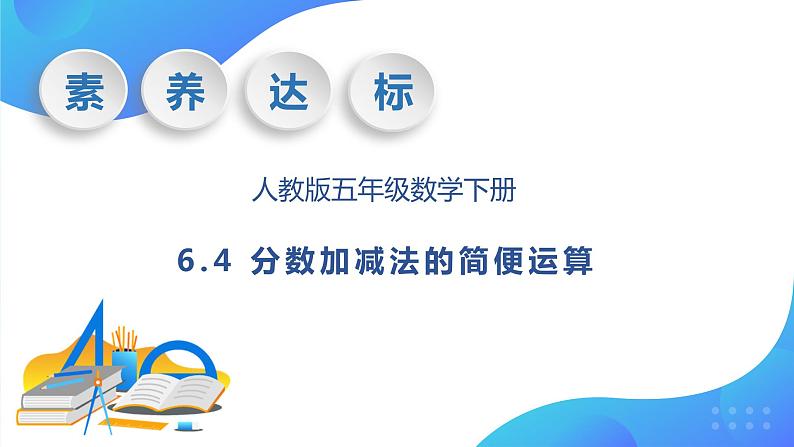 素 养 达 标

人教版五年级数学下册

6.4 分数加减法的简便运算